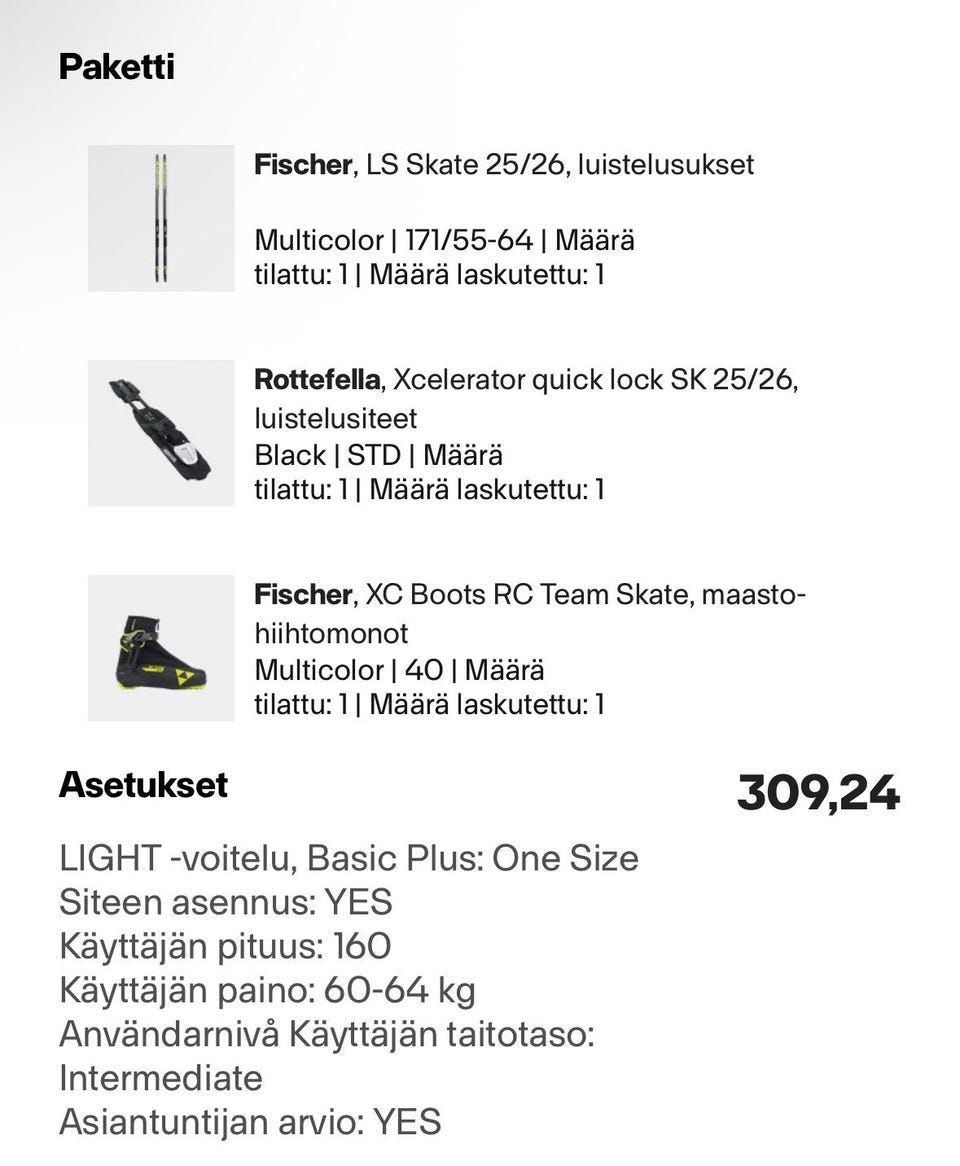 Paketti

Fischer, LS Skate 25/26, luistelusukset

Multicolor | 171/55-64 | Määrä tilattu: 1 | Määrä laskutettu: 1

Rottefella, Xcelerator quick lock SK 25/26, luistelusiteet
Black | STD | Määrä tilattu: 1 | Määrä laskutettu: 1

Fischer, XC Boots RC Team Skate, maastohiihtomonot
Multicolor | 40 | Määrä tilattu: 1 | Määrä laskutettu: 1

Asetukset

309,24

LIGHT -voitelu, Basic Plus: One Size
Siteen asennus: YES
Käyttäjän pituus: 160
Käyttäjän paino: 60-64 kg
Användarnivå Käyttäjän taitotaso: Intermediate
Asiantuntijan arvio: YES